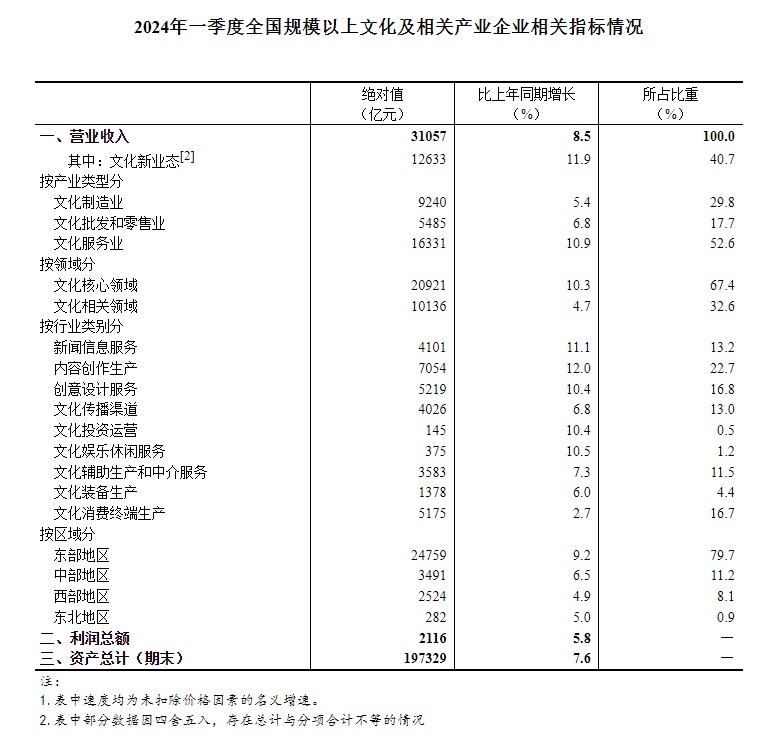 2024年一季度全国规模以上文化及相关产业企业相关指标情况

| | 绝对值（亿元） | 比上年同期增长（%） | 所占比重（%） |
|---|---|---|---|
| 一、营业收入 | 31057 | 8.5 | 100.0 |
| 其中：文化新业态$^{[2]}$ | 12633 | 11.9 | 40.7 |
| 按产业类型分 | | | |
| 文化制造业 | 9240 | 5.4 | 29.8 |
| 文化批发和零售业 | 5485 | 6.8 | 17.7 |
| 文化服务业 | 16331 | 10.9 | 52.6 |
| 按领域分 | | | |
| 文化核心领域 | 20921 | 10.3 | 67.4 |
| 文化相关领域 | 10136 | 4.7 | 32.6 |
| 按行业类别分 | | | |
| 新闻信息服务 | 4101 | 11.1 | 13.2 |
| 内容创作生产 | 7054 | 12.0 | 22.7 |
| 创意设计服务 | 5219 | 10.4 | 16.8 |
| 文化传播渠道 | 4026 | 6.8 | 13.0 |
| 文化投资运营 | 145 | 10.4 | 0.5 |
| 文化娱乐休闲服务 | 375 | 10.5 | 1.2 |
| 文化辅助生产和中介服务 | 3583 | 7.3 | 11.5 |
| 文化装备生产 | 1378 | 6.0 | 4.4 |
| 文化消费终端生产 | 5175 | 2.7 | 16.7 |
| 按区域分 | | | |
| 东部地区 | 24759 | 9.2 | 79.7 |
| 中部地区 | 3491 | 6.5 | 11.2 |
| 西部地区 | 2524 | 4.9 | 8.1 |
| 东北地区 | 282 | 5.0 | 0.9 |
| 二、利润总额 | 2116 | 5.8 | — |
| 三、资产总计（期末） | 197329 | 7.6 | — |

注：
1. 表中速度均为未扣除价格因素的名义增速。
2. 表中部分数据因四舍五入，存在总计与分项合计不等的情况